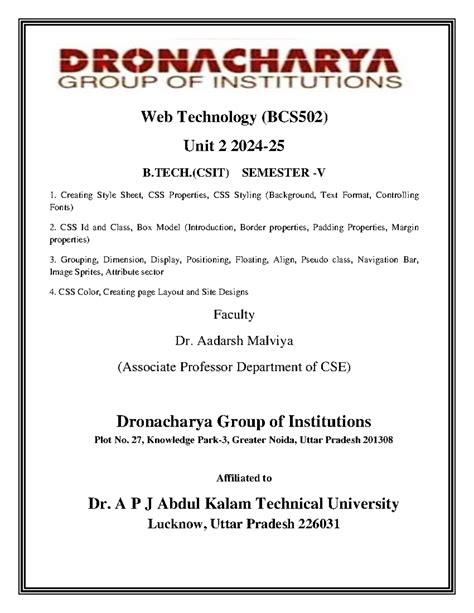 DRONACHARYA
GROUP OF INSTITUTIONS

Web Technology (BCS502)

Unit 2 2024-25

B.TECH.(CSIT) SEMESTER -V

1. Creating Style Sheet, CSS Properties, CSS Styling (Background, Text Format, Controlling Fonts)

2. CSS Id and Class, Box Model (Introduction, Border properties, Padding Properties, Margin properties)

3. Grouping, Dimension, Display, Positioning, Floating, Align, Pseudo class, Navigation Bar, Image Sprites, Attribute sector

4. CSS Color, Creating page Layout and Site Designs

Faculty

Dr. Aadarsh Malviya

(Associate Professor Department of CSE)

Dronacharya Group of Institutions

Plot No. 27, Knowledge Park-3, Greater Noida, Uttar Pradesh 201308

Affiliated to

Dr. A P J Abdul Kalam Technical University

Lucknow, Uttar Pradesh 226031